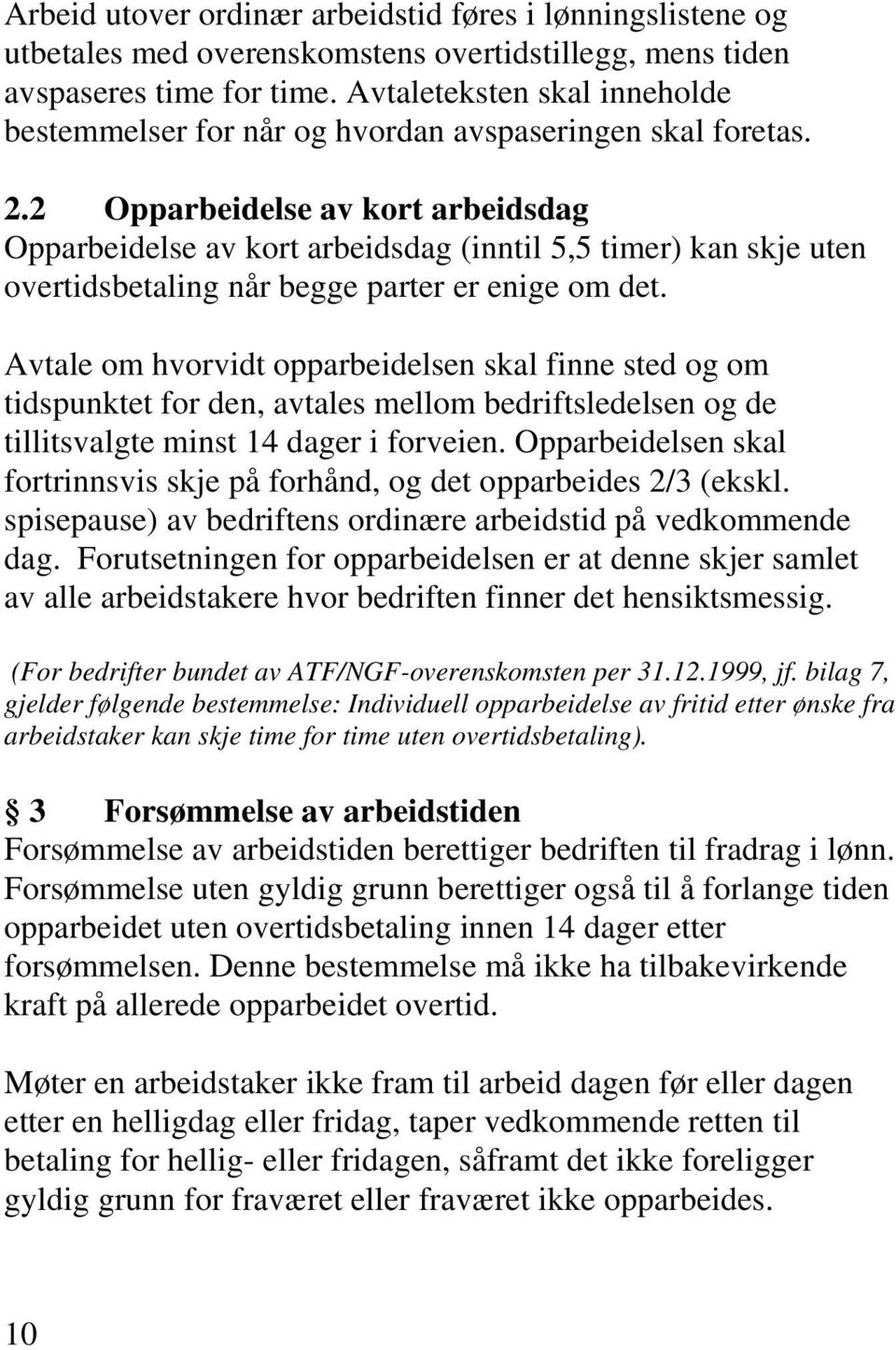 Arbeid utover ordinær arbeidstid føres i lønningslistene og utbetales med overenskomstens overtidstillegg, mens tiden avspaseres time for time. Avtaleteksten skal inneholde bestemmelser for når og hvordan avspaseringen skal foretas.

2.2 Opparbeidelse av kort arbeidsdag
Opparbeidelse av kort arbeidsdag (inntil 5,5 timer) kan skje uten overtidsbetaling når begge parter er enige om det.

Avtale om hvorvidt opparbeidelsen skal finne sted og om tidspunktet for den, avtales mellom bedriftsledelsen og de tillitsvalgte minst 14 dager i forveien. Opparbeidelsen skal fortrinnsvis skje på forhånd, og det opparbeides 2/3 (ekskl. spisepause) av bedriftens ordinære arbeidstid på vedkommende dag. Forutsetningen for opparbeidelsen er at denne skjer samlet av alle arbeidstakere hvor bedriften finner det hensiktsmessig.

(For bedrifter bundet av ATF/NGF-overenskomsten per 31.12.1999, jf. bilag 7, gjelder følgende bestemmelse: Individuell opparbeidelse av fritid etter ønske fra arbeidstaker kan skje time for time uten overtidsbetaling).

§ 3 Forsømmelse av arbeidstiden
Forsømmelse av arbeidstiden berettiger bedriften til fradrag i lønn. Forsømmelse uten gyldig grunn berettiger også til å forlange tiden opparbeidet uten overtidsbetaling innen 14 dager etter forsømmelsen. Denne bestemmelse må ikke ha tilbakevirkende kraft på allerede opparbeidet overtid.

Møter en arbeidstaker ikke fram til arbeid dagen før eller dagen etter en helligdag eller fridag, taper vedkommende retten til betaling for hellig- eller fridagen, såframt det ikke foreligger gyldig grunn for fraværet eller fraværet ikke opparbeides.

10